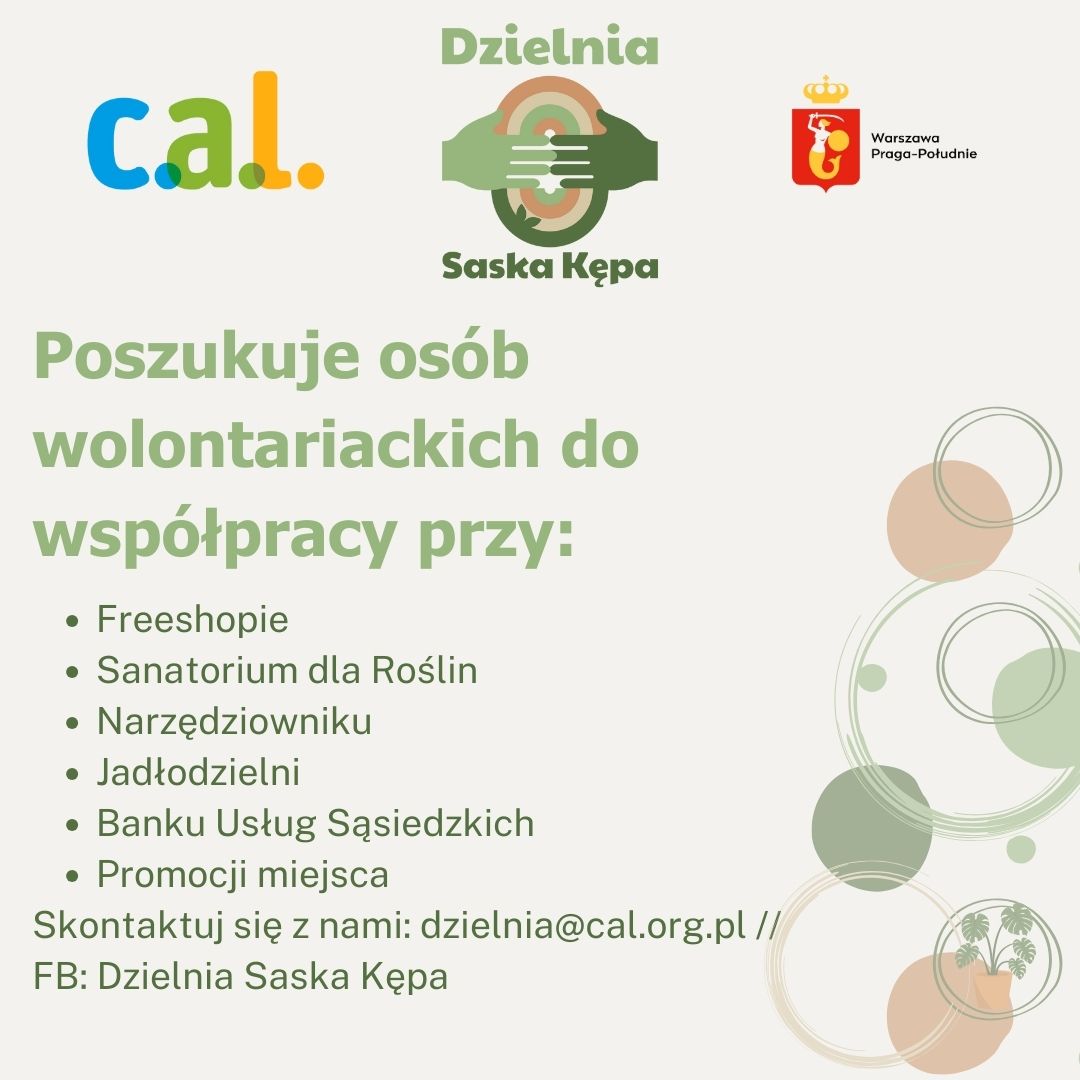 c.a.l.

Dzielnia

Saska Kępa

Warszawa
Praga-Południe

Poszukuje osób wolontariackich do współpracy przy:

• Freeshopie
• Sanatorium dla Roślin
• Narzędziowniku
• Jadłodzielni
• Banku Usług Sąsiedzkich
• Promocji miejsca

Skontaktuj się z nami: dzielnia@cal.org.pl // FB: Dzielnia Saska Kępa